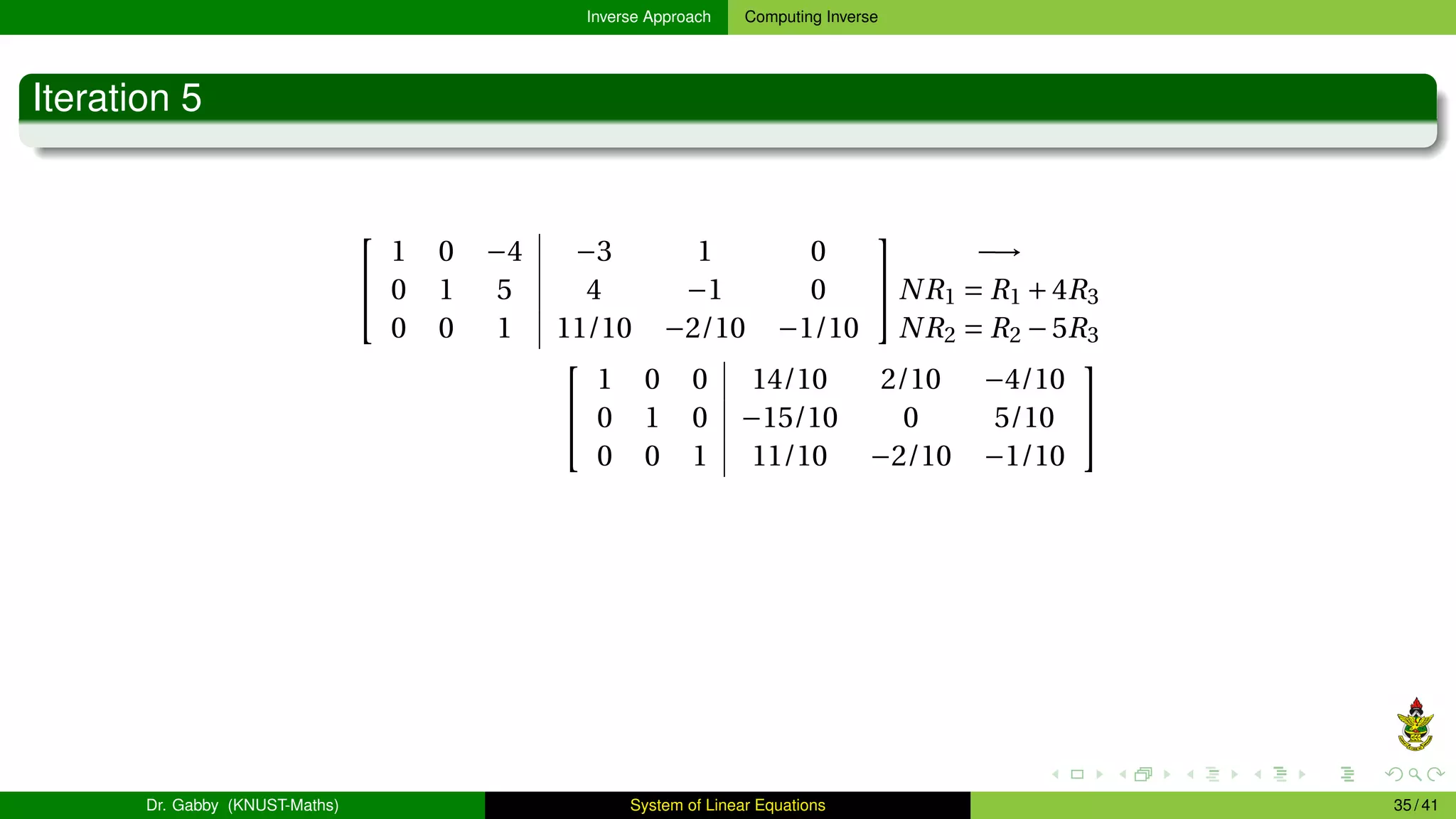 Inverse Approach Computing Inverse

Iteration 5

$\left[\begin{array}{ccc|ccc} 1 & 0 & -4 & -3 & 1 & 0 \\ 0 & 1 & 5 & 4 & -1 & 0 \\ 0 & 0 & 1 & 11/10 & -2/10 & -1/10 \end{array}\right] \begin{array}{c} \longrightarrow \\ NR_1 = R_1 + 4R_3 \\ NR_2 = R_2 - 5R_3 \end{array}$

$\left[\begin{array}{ccc|ccc} 1 & 0 & 0 & 14/10 & 2/10 & -4/10 \\ 0 & 1 & 0 & -15/10 & 0 & 5/10 \\ 0 & 0 & 1 & 11/10 & -2/10 & -1/10 \end{array}\right]$

Dr. Gabby (KNUST-Maths) System of Linear Equations 35 / 41